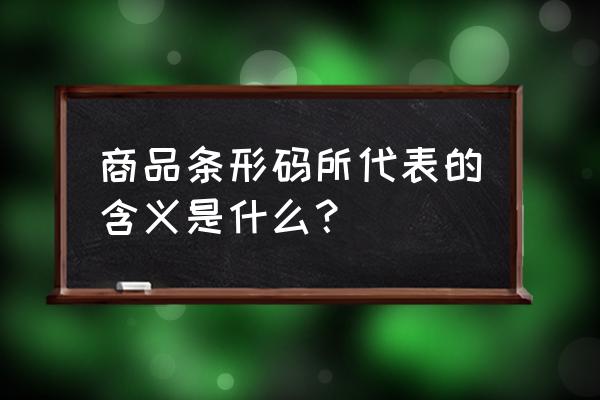 商品条形码所代表的含义是什么？